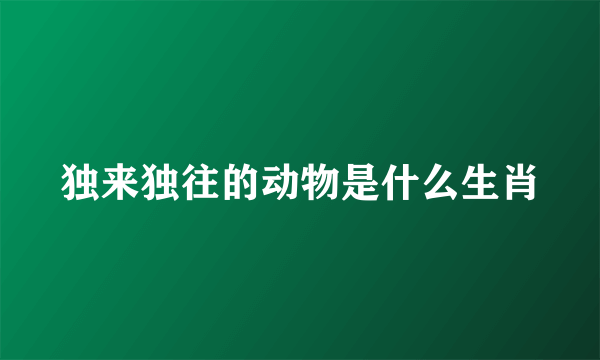 独来独往的动物是什么生肖